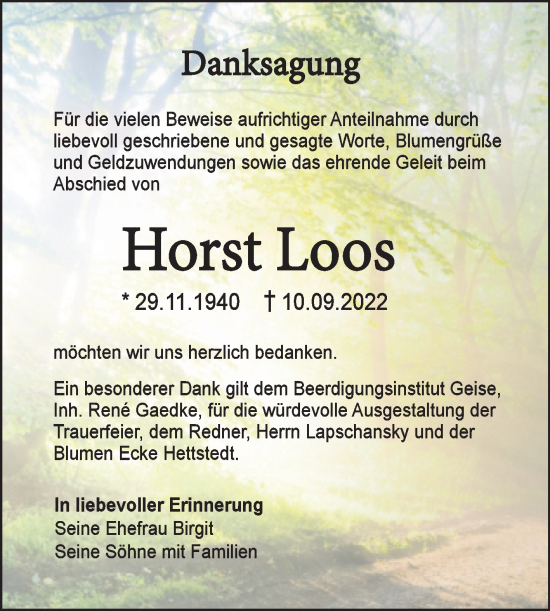 Danksagung

Für die vielen Beweise aufrichtiger Anteilnahme durch liebevoll geschriebene und gesagte Worte, Blumengrüße und Geldzuwendungen sowie das ehrende Geleit beim Abschied von

Horst Loos

* 29.11.1940 † 10.09.2022

möchten wir uns herzlich bedanken.

Ein besonderer Dank gilt dem Beerdigungsinstitut Geise, Inh. René Gaedke, für die würdevolle Ausgestaltung der Trauerfeier, dem Redner, Herrn Lapschansky und der Blumen Ecke Hettstedt.

In liebevoller Erinnerung
Seine Ehefrau Birgit
Seine Söhne mit Familien